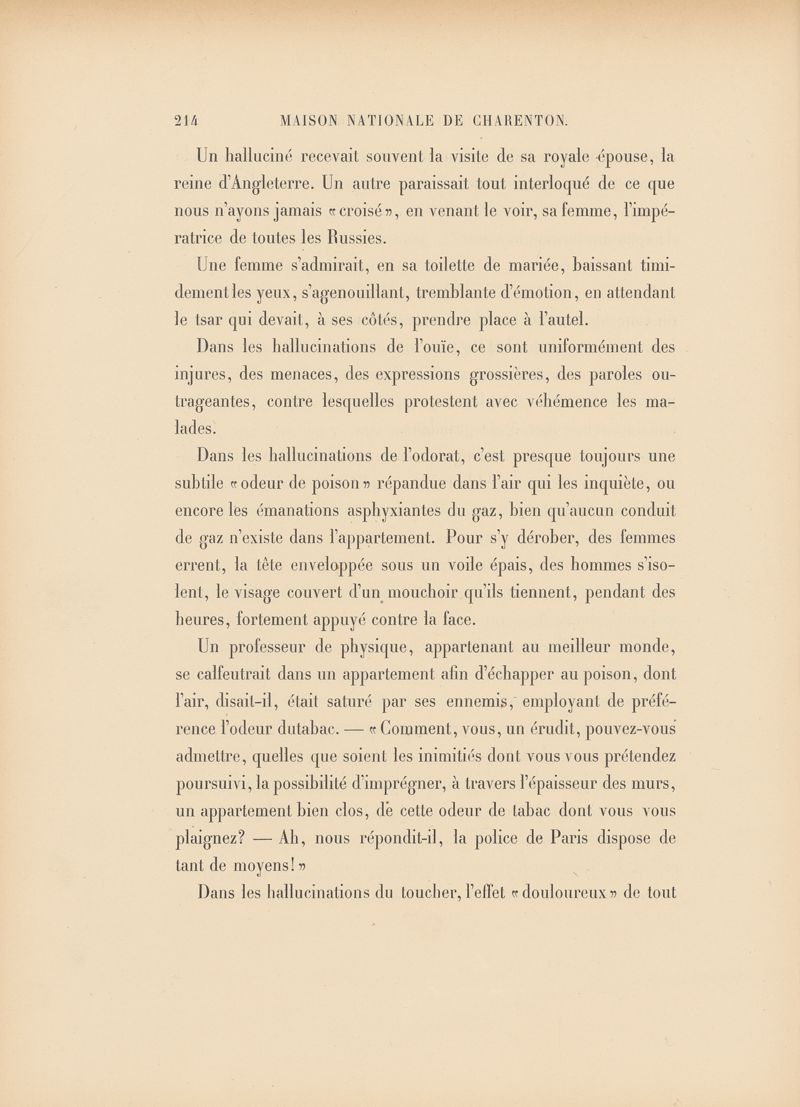 214 MAISON NATIONALE DE CHARENTON.

Un halluciné recevait souvent la visite de sa royale épouse, la reine d'Angleterre. Un autre paraissait tout interloqué de ce que nous n'ayons jamais «croisé», en venant le voir, sa femme, l'impératrice de toutes les Russies.

Une femme s'admirait, en sa toilette de mariée, baissant timidement les yeux, s'agenouillant, tremblante d'émotion, en attendant le tsar qui devait, à ses côtés, prendre place à l'autel.

Dans les hallucinations de l'ouïe, ce sont uniformément des injures, des menaces, des expressions grossières, des paroles outrageantes, contre lesquelles protestent avec véhémence les malades.

Dans les hallucinations de l'odorat, c'est presque toujours une subtile «odeur de poison» répandue dans l'air qui les inquiète, ou encore les émanations asphyxiantes du gaz, bien qu'aucun conduit de gaz n'existe dans l'appartement. Pour s'y dérober, des femmes errent, la tête enveloppée sous un voile épais, des hommes s'isolent, le visage couvert d'un mouchoir qu'ils tiennent, pendant des heures, fortement appuyé contre la face.

Un professeur de physique, appartenant au meilleur monde, se calfeutrait dans un appartement afin d'échapper au poison, dont l'air, disait-il, était saturé par ses ennemis, employant de préférence l'odeur dutabac. — «Comment, vous, un érudit, pouvez-vous admettre, quelles que soient les inimitiés dont vous vous prétendez poursuivi, la possibilité d'imprégner, à travers l'épaisseur des murs, un appartement bien clos, de cette odeur de tabac dont vous vous plaignez? — Ah, nous répondit-il, la police de Paris dispose de tant de moyens!»

Dans les hallucinations du toucher, l'effet «douloureux» de tout